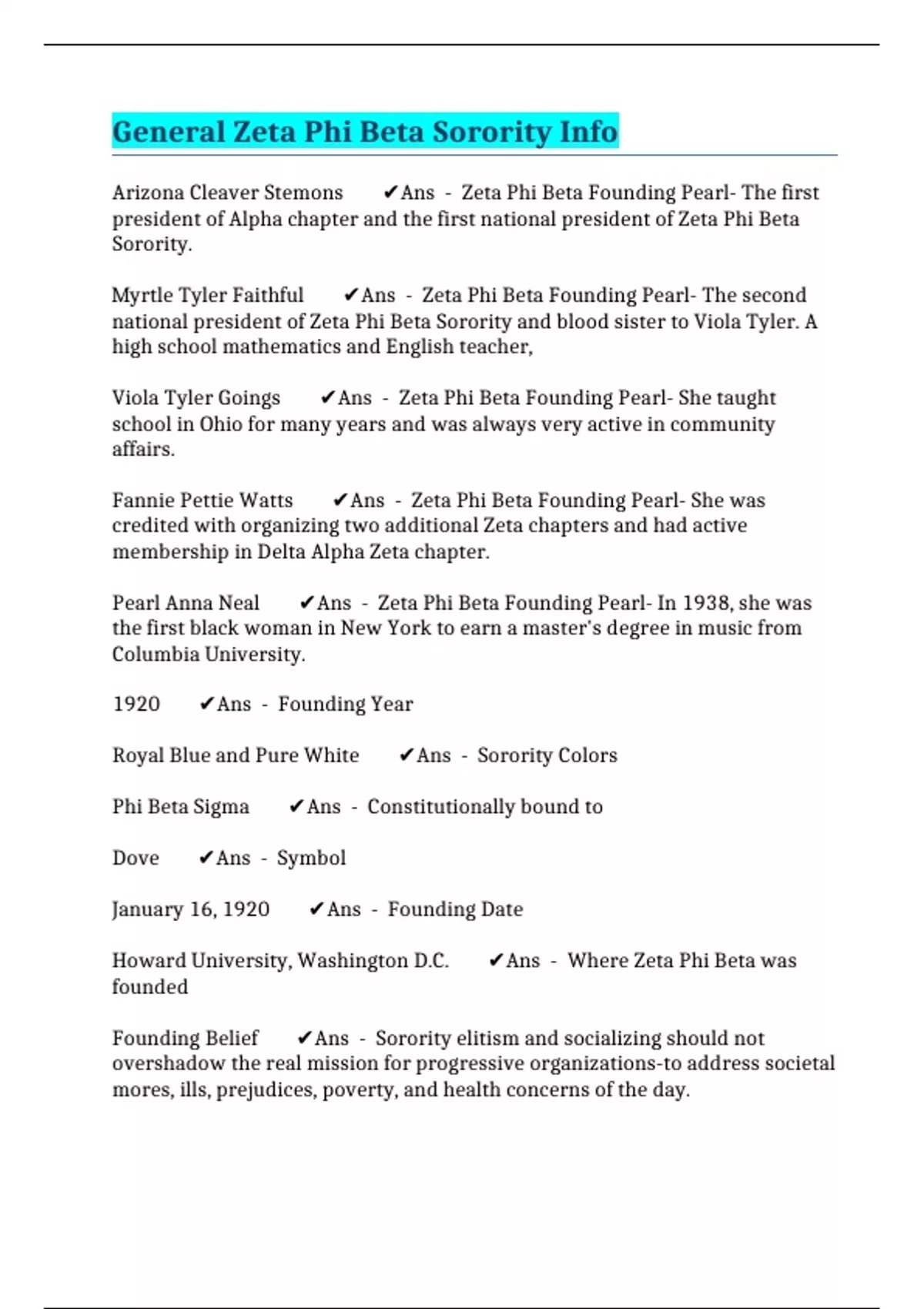 General Zeta Phi Beta Sorority Info

Arizona Cleaver Stemons ✔Ans - Zeta Phi Beta Founding Pearl- The first president of Alpha chapter and the first national president of Zeta Phi Beta Sorority.

Myrtle Tyler Faithful ✔Ans - Zeta Phi Beta Founding Pearl- The second national president of Zeta Phi Beta Sorority and blood sister to Viola Tyler. A high school mathematics and English teacher,

Viola Tyler Goings ✔Ans - Zeta Phi Beta Founding Pearl- She taught school in Ohio for many years and was always very active in community affairs.

Fannie Pettie Watts ✔Ans - Zeta Phi Beta Founding Pearl- She was credited with organizing two additional Zeta chapters and had active membership in Delta Alpha Zeta chapter.

Pearl Anna Neal ✔Ans - Zeta Phi Beta Founding Pearl- In 1938, she was the first black woman in New York to earn a master's degree in music from Columbia University.

1920 ✔Ans - Founding Year

Royal Blue and Pure White ✔Ans - Sorority Colors

Phi Beta Sigma ✔Ans - Constitutionally bound to

Dove ✔Ans - Symbol

January 16, 1920 ✔Ans - Founding Date

Howard University, Washington D.C. ✔Ans - Where Zeta Phi Beta was founded

Founding Belief ✔Ans - Sorority elitism and socializing should not overshadow the real mission for progressive organizations-to address societal mores, ills, prejudices, poverty, and health concerns of the day.